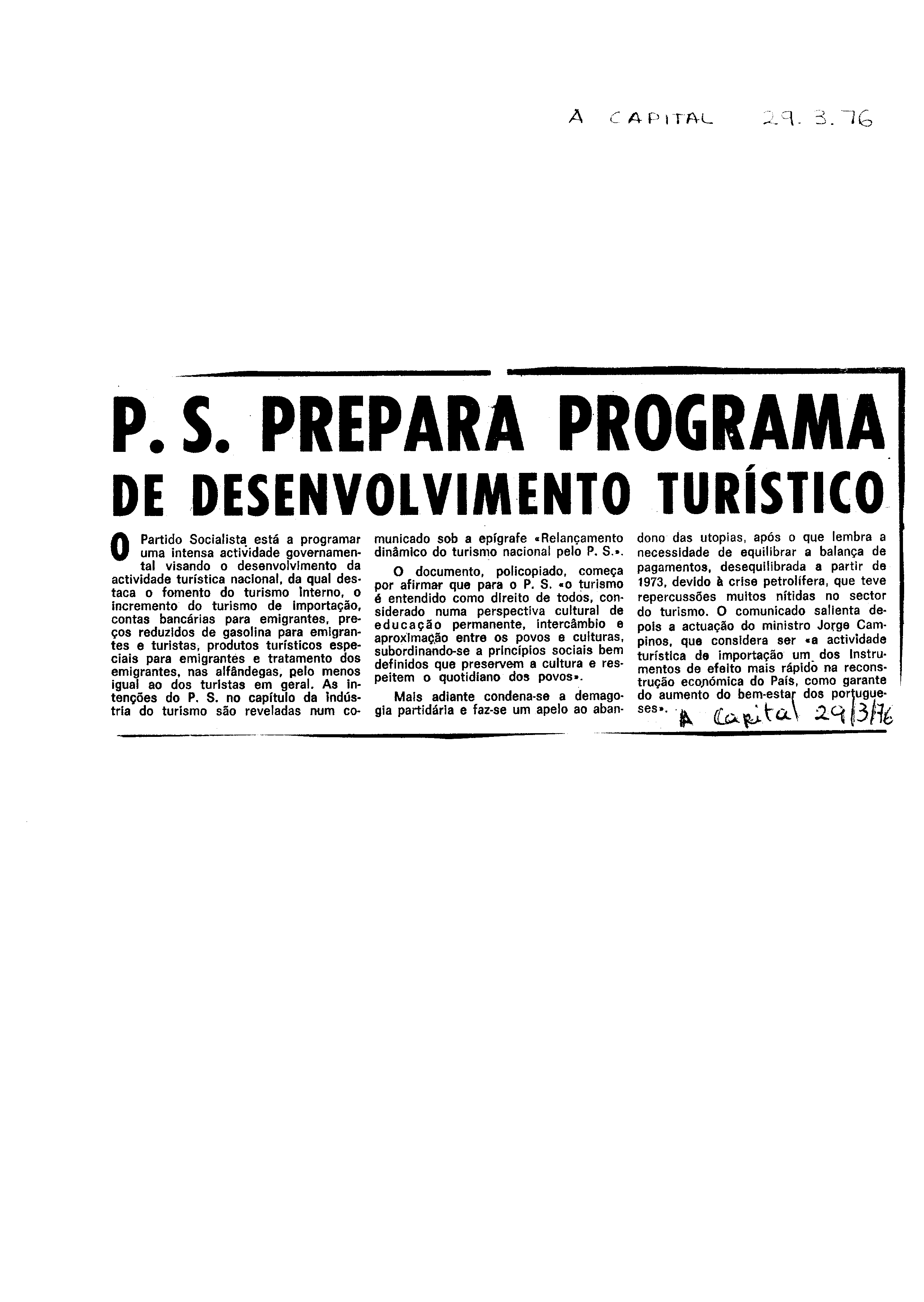 A CAPITAL 29. 3. 76

P. S. PREPARA PROGRAMA DE DESENVOLVIMENTO TURÍSTICO

O Partido Socialista está a programar uma intensa actividade governamental visando o desenvolvimento da actividade turística nacional, da qual destaca o fomento do turismo interno, o incremento do turismo de importação, contas bancárias para emigrantes, preços reduzidos de gasolina para emigrantes e turistas, produtos turísticos especiais para emigrantes e tratamento dos emigrantes, nas alfândegas, pelo menos igual ao dos turistas em geral. As intenções do P. S. no capítulo da indústria do turismo são reveladas num comunicado sob a epígrafe «Relançamento dinâmico do turismo nacional pelo P. S.».

O documento, policopiado, começa por afirmar que para o P. S. «o turismo é entendido como direito de todos, considerado numa perspectiva cultural de educação permanente, intercâmbio e aproximação entre os povos e culturas, subordinando-se a princípios sociais bem definidos que preservem a cultura e respeitem o quotidiano dos povos».

Mais adiante condena-se a demagogia partidária e faz-se um apelo ao abandono das utopias, após o que lembra a necessidade de equilibrar a balança de pagamentos, desequilibrada a partir de 1973, devido à crise petrolífera, que teve repercussões muitos nítidas no sector do turismo. O comunicado salienta depois a actuação do ministro Jorge Campinos, que considera ser «a actividade turística de importação um dos instrumentos de efeito mais rápido na reconstrução económica do País, como garante do aumento do bem-estar dos portugueses».

A Capital 29/3/76